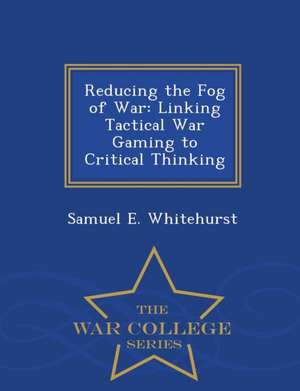 Reducing the Fog of War: Linking Tactical War Gaming to Critical Thinking

Samuel E. Whitehurst

THE
WAR COLLEGE
SERIES